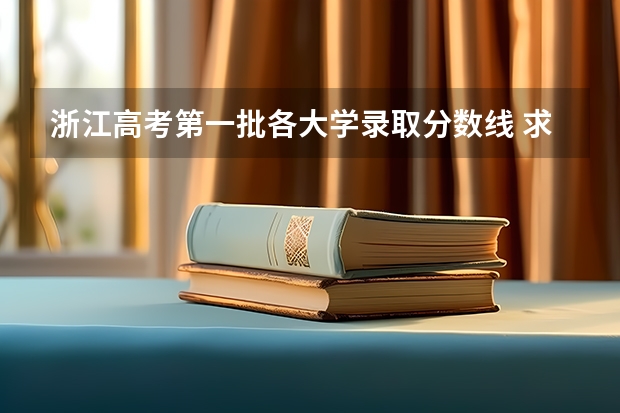 浙江高考第一批各大学录取分数线 求